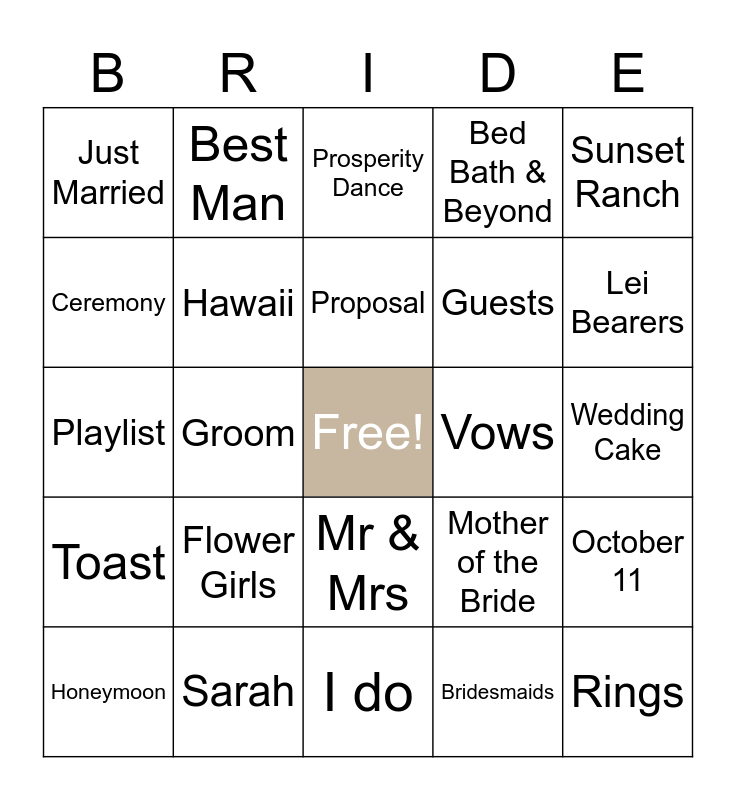 | B | R | I | D | E |
|---|---|---|---|---|
| Just Married | Best Man | Prosperity Dance | Bed Bath & Beyond | Sunset Ranch |
| Ceremony | Hawaii | Proposal | Guests | Lei Bearers |
| Playlist | Groom | Free! | Vows | Wedding Cake |
| Toast | Flower Girls | Mr & Mrs | Mother of the Bride | October 11 |
| Honeymoon | Sarah | I do | Bridesmaids | Rings |